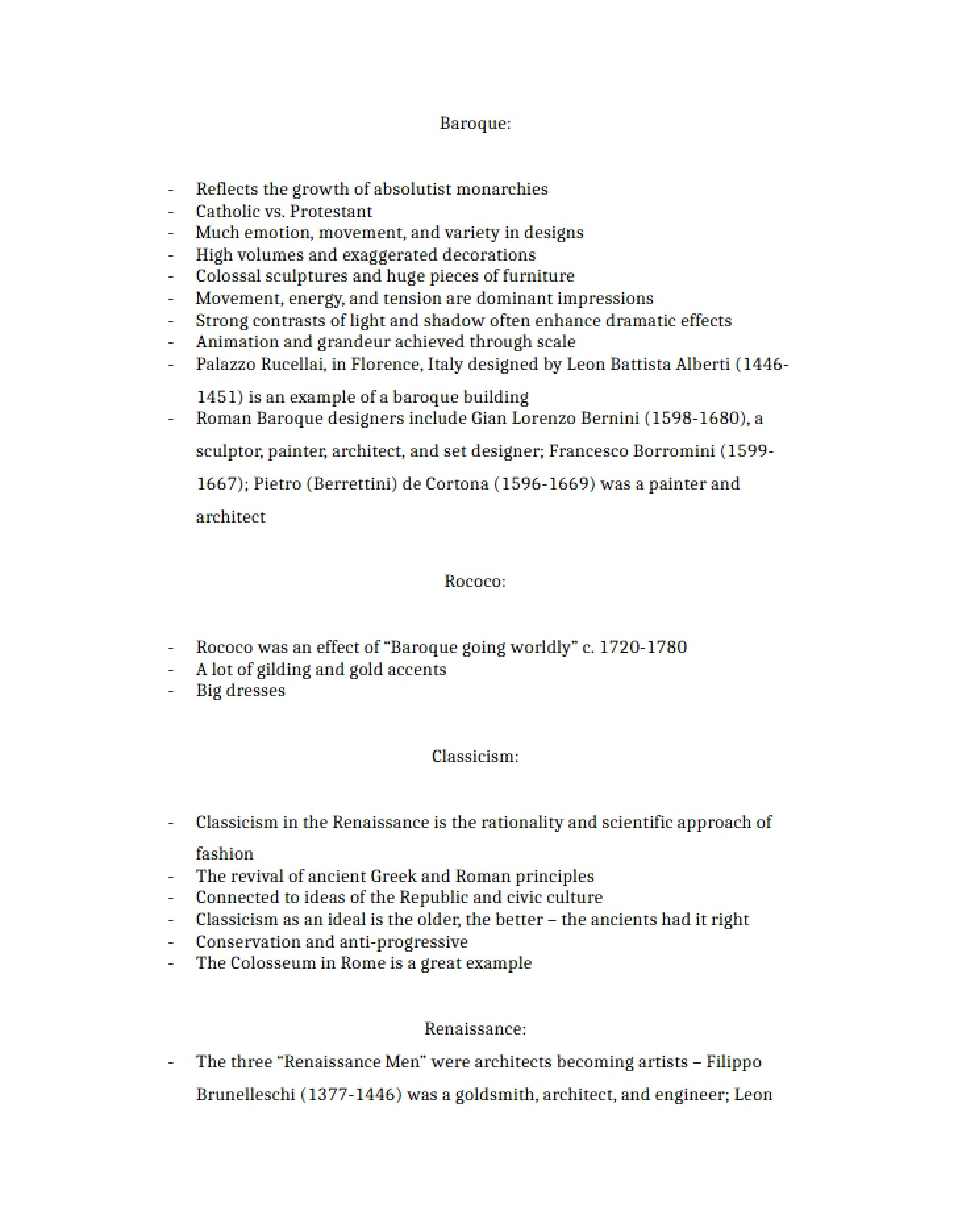 Baroque:

- Reflects the growth of absolutist monarchies
- Catholic vs. Protestant
- Much emotion, movement, and variety in designs
- High volumes and exaggerated decorations
- Colossal sculptures and huge pieces of furniture
- Movement, energy, and tension are dominant impressions
- Strong contrasts of light and shadow often enhance dramatic effects
- Animation and grandeur achieved through scale
- Palazzo Rucellai, in Florence, Italy designed by Leon Battista Alberti (1446-1451) is an example of a baroque building
- Roman Baroque designers include Gian Lorenzo Bernini (1598-1680), a sculptor, painter, architect, and set designer; Francesco Borromini (1599-1667); Pietro (Berrettini) de Cortona (1596-1669) was a painter and architect

Rococo:

- Rococo was an effect of "Baroque going worldly" c. 1720-1780
- A lot of gilding and gold accents
- Big dresses

Classicism:

- Classicism in the Renaissance is the rationality and scientific approach of fashion
- The revival of ancient Greek and Roman principles
- Connected to ideas of the Republic and civic culture
- Classicism as an ideal is the older, the better – the ancients had it right
- Conservation and anti-progressive
- The Colosseum in Rome is a great example

Renaissance:

- The three "Renaissance Men" were architects becoming artists – Filippo Brunelleschi (1377-1446) was a goldsmith, architect, and engineer; Leon